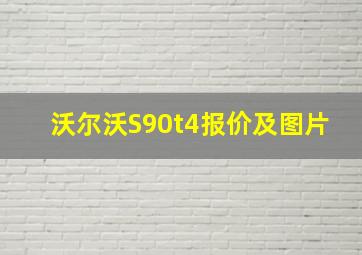 沃尔沃S90t4报价及图片